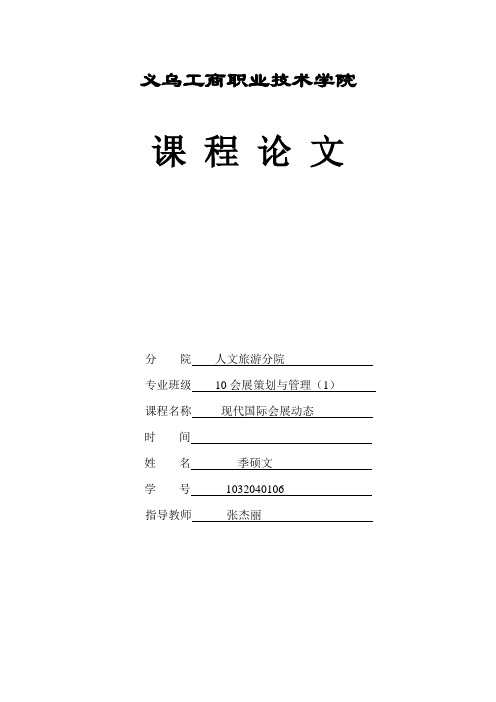 义乌工商职业技术学院

课 程 论 文

分 院 人文旅游分院

专业班级 10 会展策划与管理（1）

课程名称 现代国际会展动态

时 间

姓 名 季硕文

学 号 1032040106

指导教师 张杰丽